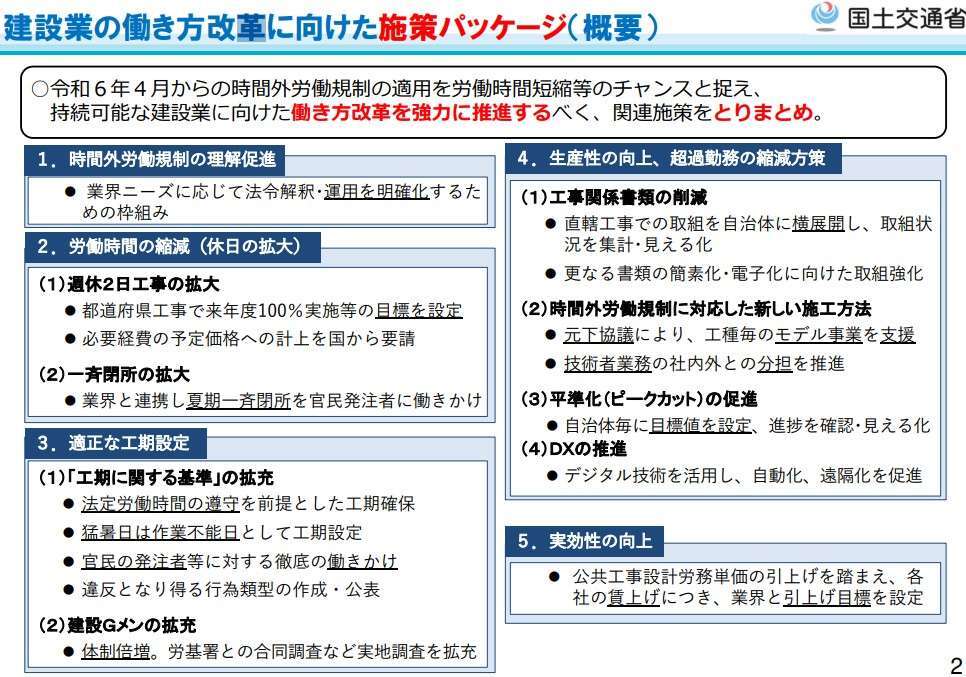 建設業の働き方改革に向けた施策パッケージ（概要）

国土交通省

○令和６年４月からの時間外労働規制の適用を労働時間短縮等のチャンスと捉え、持続可能な建設業に向けた働き方改革を強力に推進するべく、関連施策をとりまとめ。

1．時間外労働規制の理解促進

● 業界ニーズに応じて法令解釈･運用を明確化するための枠組み

2．労働時間の縮減（休日の拡大）

(1)週休2日工事の拡大

● 都道府県工事で来年度100%実施等の目標を設定

● 必要経費の予定価格への計上を国から要請

(2)一斉閉所の拡大

● 業界と連携し夏期一斉閉所を官民発注者に働きかけ

3．適正な工期設定

(1)「工期に関する基準」の拡充

● 法定労働時間の遵守を前提とした工期確保

● 猛暑日は作業不能日として工期設定

● 官民の発注者等に対する徹底の働きかけ

● 違反となり得る行為類型の作成・公表

(2)建設Gメンの拡充

● 体制倍増。労基署との合同調査など実地調査を拡充

4．生産性の向上、超過勤務の縮減方策

(1)工事関係書類の削減

● 直轄工事での取組を自治体に横展開し、取組状況を集計･見える化

● 更なる書類の簡素化･電子化に向けた取組強化

(2)時間外労働規制に対応した新しい施工方法

● 元下協議により、工種毎のモデル事業を支援

● 技術者業務の社内外との分担を推進

(3)平準化（ピークカット）の促進

● 自治体毎に目標値を設定、進捗を確認･見える化

(4)DXの推進

● デジタル技術を活用し、自動化、遠隔化を促進

5．実効性の向上

● 公共工事設計労務単価の引上げを踏まえ、各社の賃上げにつき、業界と引上げ目標を設定

2